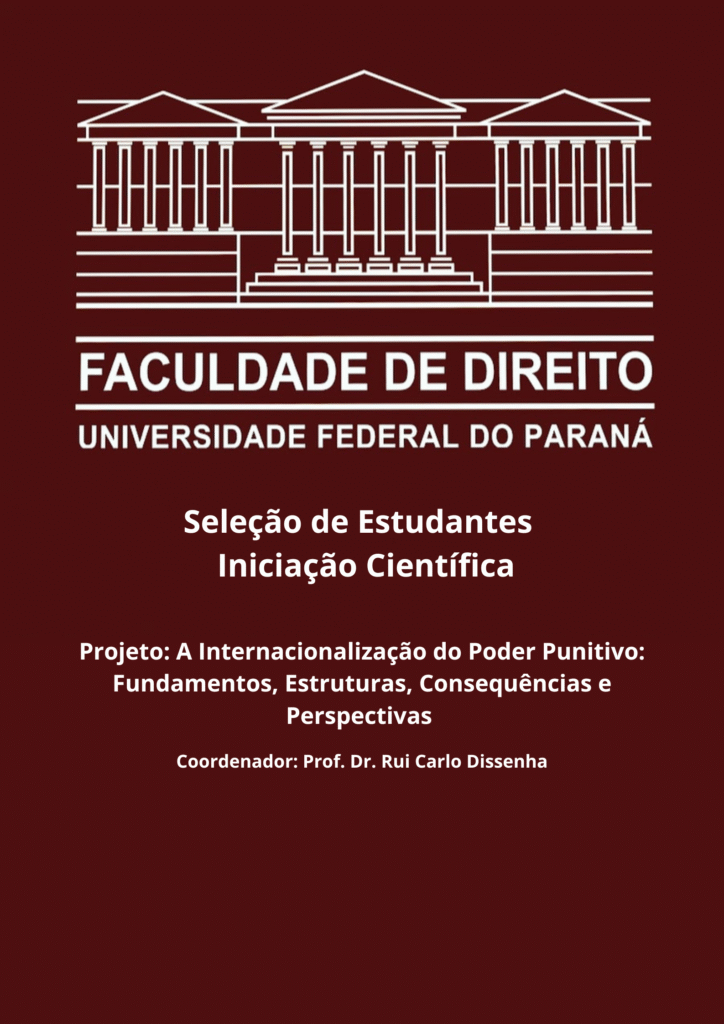 FACULDADE DE DIREITO
UNIVERSIDADE FEDERAL DO PARANÁ

Seleção de Estudantes
Iniciação Científica

Projeto: A Internacionalização do Poder Punitivo: Fundamentos, Estruturas, Consequências e Perspectivas

Coordenador: Prof. Dr. Rui Carlo Dissenha